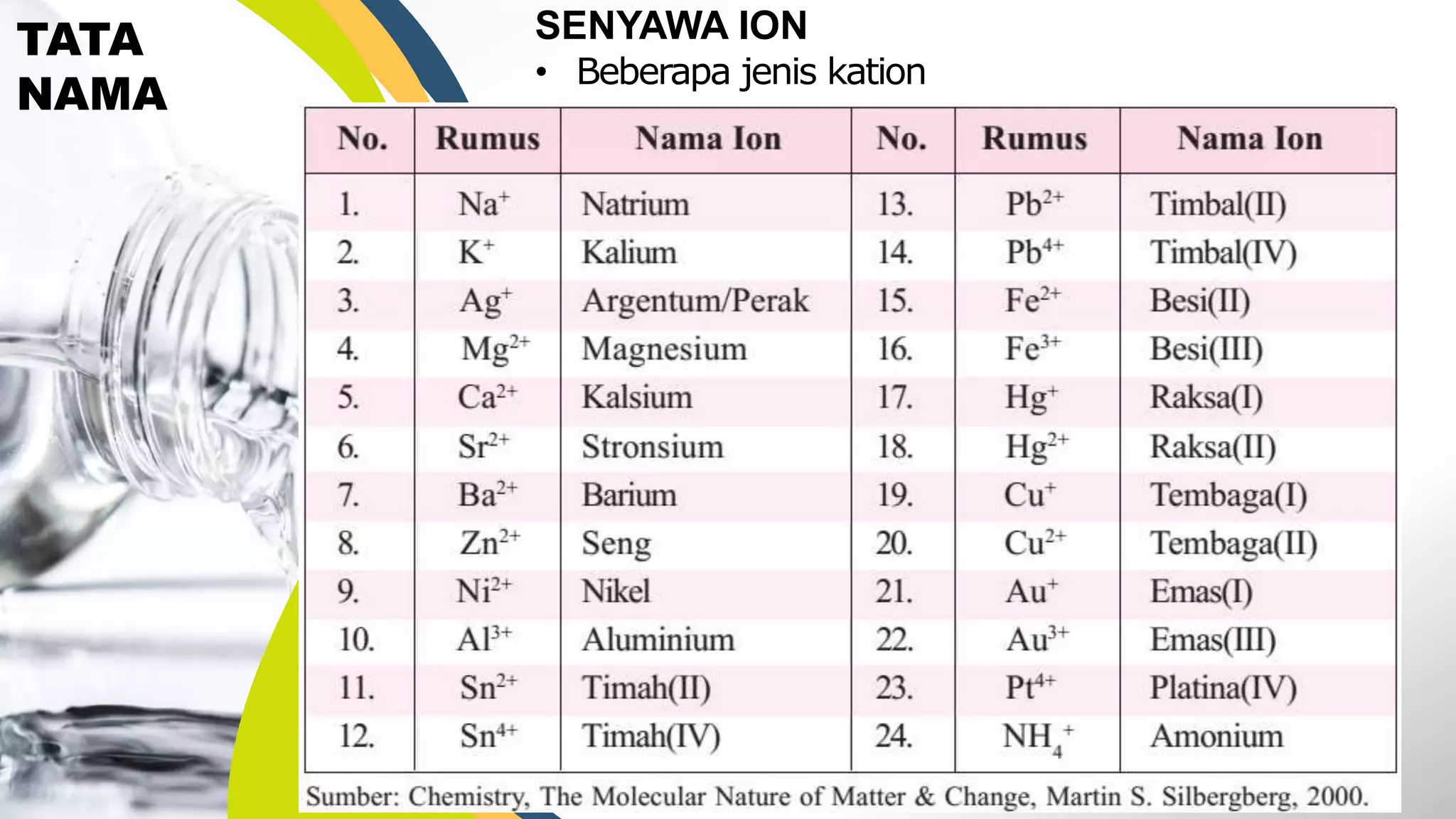 TATA NAMA

SENYAWA ION

• Beberapa jenis kation

| No. | Rumus | Nama Ion | No. | Rumus | Nama Ion |
|---|---|---|---|---|---|
| 1. | $Na^+$ | Natrium | 13. | $Pb^{2+}$ | Timbal(II) |
| 2. | $K^+$ | Kalium | 14. | $Pb^{4+}$ | Timbal(IV) |
| 3. | $Ag^+$ | Argentum/Perak | 15. | $Fe^{2+}$ | Besi(II) |
| 4. | $Mg^{2+}$ | Magnesium | 16. | $Fe^{3+}$ | Besi(III) |
| 5. | $Ca^{2+}$ | Kalsium | 17. | $Hg^+$ | Raksa(I) |
| 6. | $Sr^{2+}$ | Stronsium | 18. | $Hg^{2+}$ | Raksa(II) |
| 7. | $Ba^{2+}$ | Barium | 19. | $Cu^+$ | Tembaga(I) |
| 8. | $Zn^{2+}$ | Seng | 20. | $Cu^{2+}$ | Tembaga(II) |
| 9. | $Ni^{2+}$ | Nikel | 21. | $Au^+$ | Emas(I) |
| 10. | $Al^{3+}$ | Aluminium | 22. | $Au^{3+}$ | Emas(III) |
| 11. | $Sn^{2+}$ | Timah(II) | 23. | $Pt^{4+}$ | Platina(IV) |
| 12. | $Sn^{4+}$ | Timah(IV) | 24. | $NH_4^+$ | Amonium |

Sumber: Chemistry, The Molecular Nature of Matter & Change, Martin S. Silbergberg, 2000.